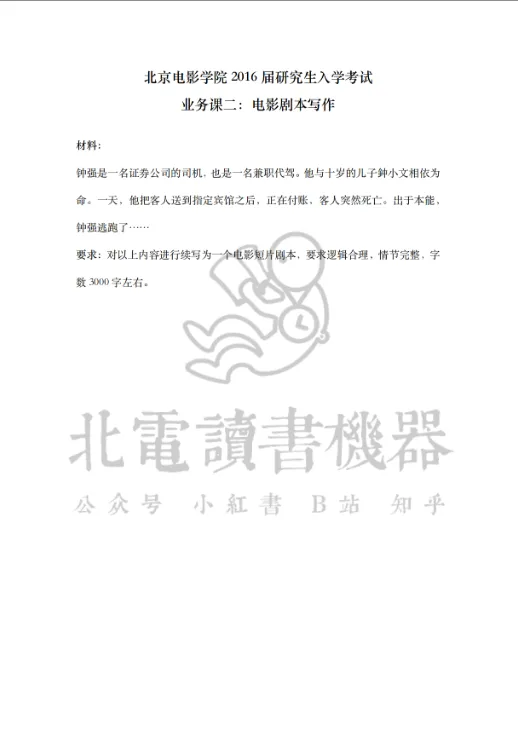 北京电影学院 2016 届研究生入学考试
业务课二：电影剧本写作

材料：

钟强是一名证券公司的司机，也是一名兼职代驾。他与十岁的儿子钟小文相依为命。一天，他把客人送到指定宾馆之后，正在付账，客人突然死亡。出于本能，钟强逃跑了……

要求：对以上内容进行续写为一个电影短片剧本，要求逻辑合理，情节完整，字数 3000 字左右。

北電讀書機器
公众号 小紅書 B站 知乎